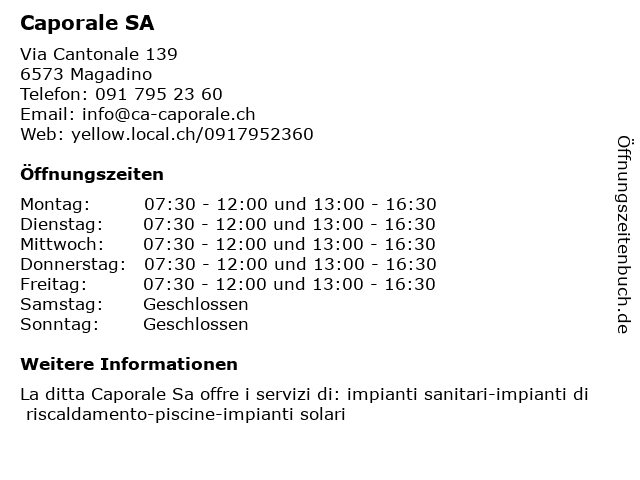 Caporale SA

Via Cantonale 139
6573 Magadino
Telefon: 091 795 23 60
Email: info@ca-caporale.ch
Web: yellow.local.ch/0917952360

Öffnungszeiten

| Montag: | 07:30 - 12:00 und 13:00 - 16:30 |
|---|---|
| Dienstag: | 07:30 - 12:00 und 13:00 - 16:30 |
| Mittwoch: | 07:30 - 12:00 und 13:00 - 16:30 |
| Donnerstag: | 07:30 - 12:00 und 13:00 - 16:30 |
| Freitag: | 07:30 - 12:00 und 13:00 - 16:30 |
| Samstag: | Geschlossen |
| Sonntag: | Geschlossen |

Weitere Informationen

La ditta Caporale Sa offre i servizi di: impianti sanitari-impianti di riscaldamento-piscine-impianti solari

Öffnungszeitenbuch.de